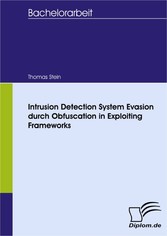 Bachelorarbeit

Thomas Stein

Intrusion Detection System Evasion durch Obfuscation in Exploiting Frameworks

Diplom.de